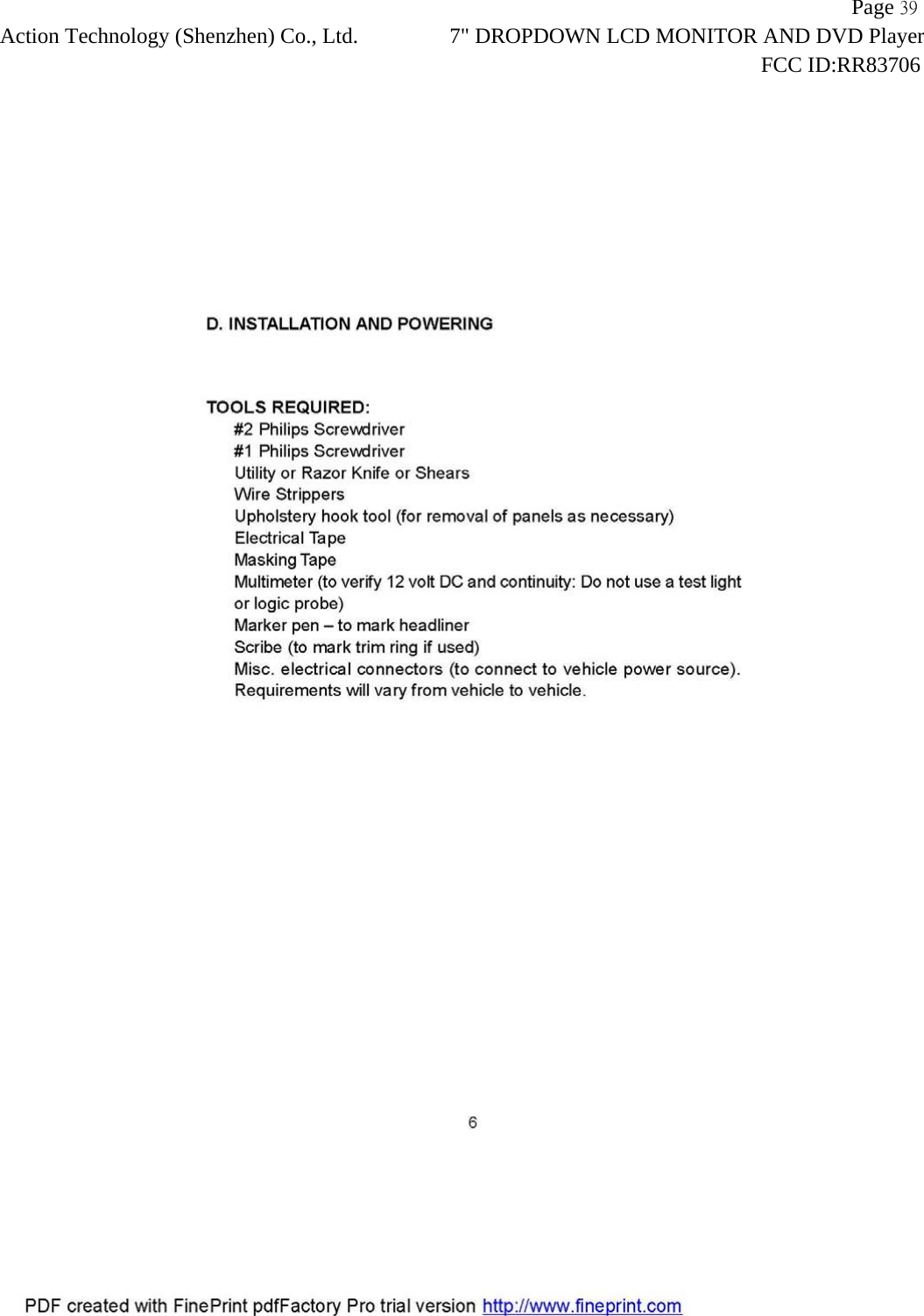 Page 39
Action Technology (Shenzhen) Co., Ltd. 7" DROPDOWN LCD MONITOR AND DVD Player
FCC ID:RR83706

D. INSTALLATION AND POWERING

TOOLS REQUIRED:
#2 Philips Screwdriver
#1 Philips Screwdriver
Utility or Razor Knife or Shears
Wire Strippers
Upholstery hook tool (for removal of panels as necessary)
Electrical Tape
Masking Tape
Multimeter (to verify 12 volt DC and continuity: Do not use a test light or logic probe)
Marker pen – to mark headliner
Scribe (to mark trim ring if used)
Misc. electrical connectors (to connect to vehicle power source). Requirements will vary from vehicle to vehicle.

6

PDF created with FinePrint pdfFactory Pro trial version http://www.fineprint.com